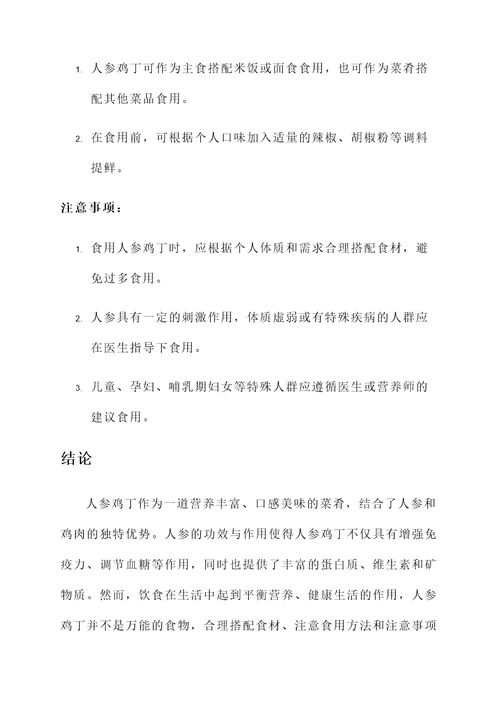 1. 人参鸡丁可作为主食搭配米饭或面食食用，也可作为菜肴搭配其他菜品食用。

2. 在食用前，可根据个人口味加入适量的辣椒、胡椒粉等调料提鲜。

注意事项：

1. 食用人参鸡丁时，应根据个人体质和需求合理搭配食材，避免过多食用。

2. 人参具有一定的刺激作用，体质虚弱或有特殊疾病的人群应在医生指导下食用。

3. 儿童、孕妇、哺乳期妇女等特殊人群应遵循医生或营养师的建议食用。

结论

人参鸡丁作为一道营养丰富、口感美味的菜肴，结合了人参和鸡肉的独特优势。人参的功效与作用使得人参鸡丁不仅具有增强免疫力、调节血糖等作用，同时也提供了丰富的蛋白质、维生素和矿物质。然而，饮食在生活中起到平衡营养、健康生活的作用，人参鸡丁并不是万能的食物，合理搭配食材、注意食用方法和注意事项